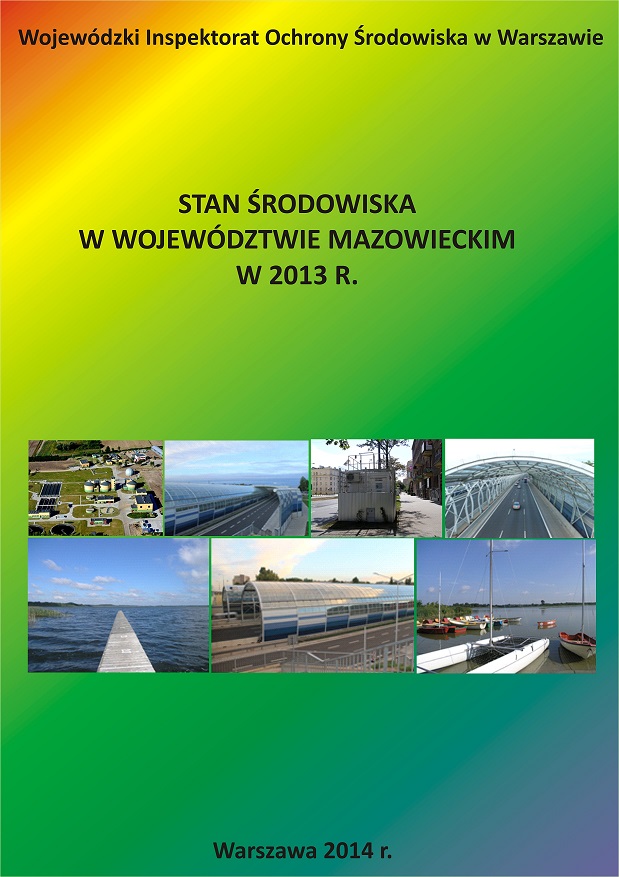 Wojewódzki Inspektorat Ochrony Środowiska w Warszawie

STAN ŚRODOWISKA
W WOJEWÓDZTWIE MAZOWIECKIM
W 2013 R.

Warszawa 2014 r.